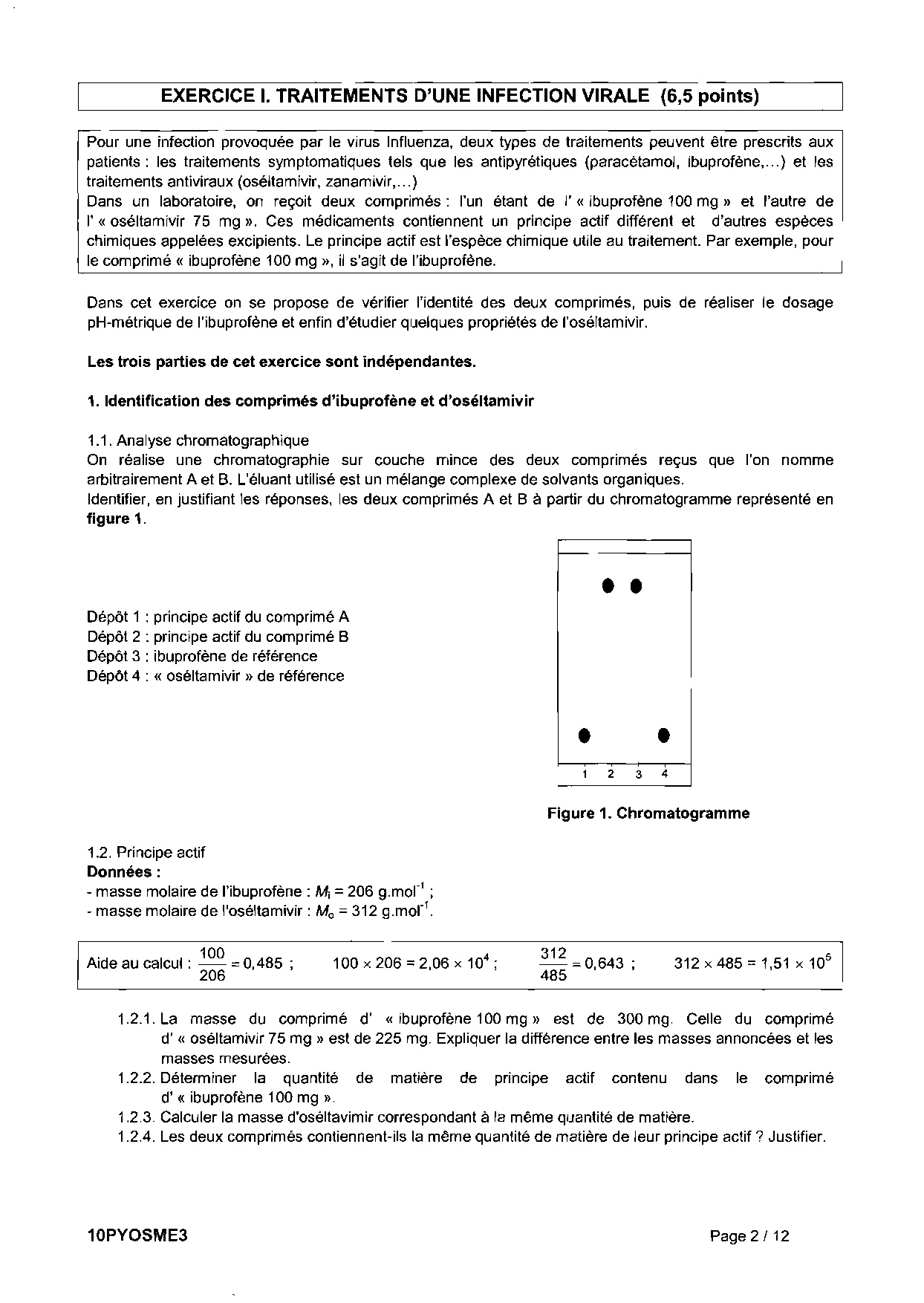 EXERCICE I. TRAITEMENTS D'UNE INFECTION VIRALE (6,5 points)

Pour une infection provoquée par le virus Influenza, deux types de traitements peuvent être prescrits aux patients : les traitements symptomatiques tels que les antipyrétiques (paracétamol, ibuprofène,...) et les traitements antiviraux (oséltamivir, zanamivir,...)
Dans un laboratoire, on reçoit deux comprimés : l'un étant de l' « ibuprofène 100 mg » et l'autre de l' « oséltamivir 75 mg ». Ces médicaments contiennent un principe actif différent et d'autres espèces chimiques appelées excipients. Le principe actif est l'espèce chimique utile au traitement. Par exemple, pour le comprimé « ibuprofène 100 mg », il s'agit de l'ibuprofène.

Dans cet exercice on se propose de vérifier l'identité des deux comprimés, puis de réaliser le dosage pH-métrique de l'ibuprofène et enfin d'étudier quelques propriétés de l'oséltamivir.

Les trois parties de cet exercice sont indépendantes.

1. Identification des comprimés d'ibuprofène et d'oséltamivir

1.1. Analyse chromatographique
On réalise une chromatographie sur couche mince des deux comprimés reçus que l'on nomme arbitrairement A et B. L'éluant utilisé est un mélange complexe de solvants organiques.
Identifier, en justifiant les réponses, les deux comprimés A et B à partir du chromatogramme représenté en figure 1.

Dépôt 1 : principe actif du comprimé A
Dépôt 2 : principe actif du comprimé B
Dépôt 3 : ibuprofène de référence
Dépôt 4 : « oséltamivir » de référence

1 2 3 4

Figure 1. Chromatogramme

1.2. Principe actif
Données :
- masse molaire de l'ibuprofène : $M_i = 206$ g.mol$^{-1}$ ;
- masse molaire de l'oséltamivir : $M_o = 312$ g.mol$^{-1}$.

Aide au calcul : $\frac{100}{206} = 0,485$ ; $100 \times 206 = 2,06 \times 10^4$ ; $\frac{312}{485} = 0,643$ ; $312 \times 485 = 1,51 \times 10^5$

1.2.1. La masse du comprimé d' « ibuprofène 100 mg » est de 300 mg. Celle du comprimé d' « oséltamivir 75 mg » est de 225 mg. Expliquer la différence entre les masses annoncées et les masses mesurées.
1.2.2. Déterminer la quantité de matière de principe actif contenu dans le comprimé d' « ibuprofène 100 mg ».
1.2.3. Calculer la masse d'oséltavimir correspondant à la même quantité de matière.
1.2.4. Les deux comprimés contiennent-ils la même quantité de matière de leur principe actif ? Justifier.

10PYOSME3 Page 2 / 12